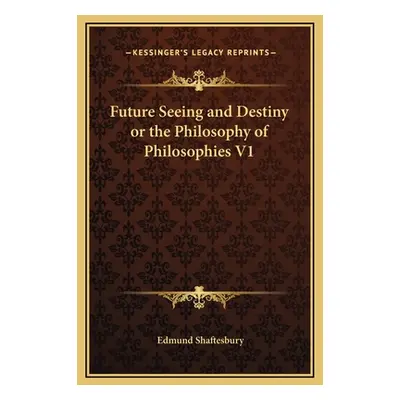 —KESSINGER'S LEGACY REPRINTS—

Future Seeing and Destiny or the Philosophy of Philosophies V1

Edmund Shaftesbury